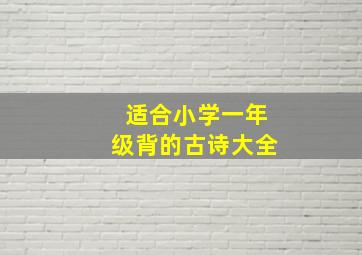 适合小学一年级背的古诗大全